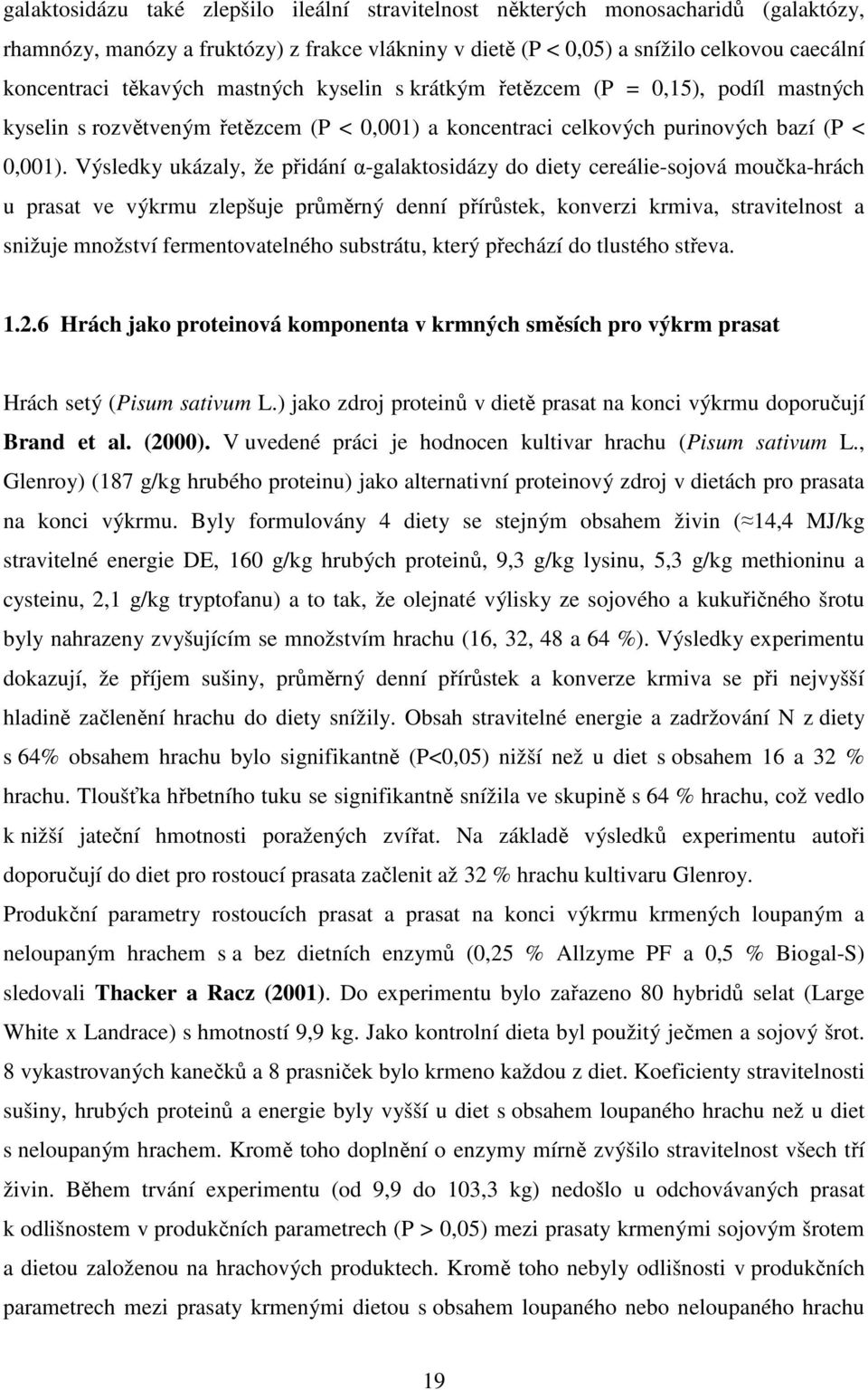 galaktosidázu také zlepšilo ileální stravitelnost některých monosacharidů (galaktózy, rhamnózy, manózy a fruktózy) z frakce vlákniny v dietě (P < 0,05) a snížilo celkovou caecální koncentraci těkavých mastných kyselin s krátkým řetězcem (P = 0,15), podíl mastných kyselin s rozvětveným řetězcem (P < 0,001) a koncentraci celkových purinových bazí (P < 0,001). Výsledky ukázaly, že přidání α-galaktosidázy do diety cereálie-sojová moučka-hrách u prasat ve výkrmu zlepšuje průměrný denní přírůstek, konverzi krmiva, stravitelnost a snižuje množství fermentovatelného substrátu, který přechází do tlustého střeva.

1.2.6 Hrách jako proteinová komponenta v krmných směsích pro výkrm prasat

Hrách setý (Pisum sativum L.) jako zdroj proteinů v dietě prasat na konci výkrmu doporučují Brand et al. (2000). V uvedené práci je hodnocen kultivar hrachu (Pisum sativum L., Glenroy) (187 g/kg hrubého proteinu) jako alternativní proteinový zdroj v dietách pro prasata na konci výkrmu. Byly formulovány 4 diety se stejným obsahem živin (≈14,4 MJ/kg stravitelné energie DE, 160 g/kg hrubých proteinů, 9,3 g/kg lysinu, 5,3 g/kg methioninu a cysteinu, 2,1 g/kg tryptofanu) a to tak, že olejnaté výlisky ze sojového a kukuřičného šrotu byly nahrazeny zvyšujícím se množstvím hrachu (16, 32, 48 a 64 %). Výsledky experimentu dokazují, že příjem sušiny, průměrný denní přírůstek a konverze krmiva se při nejvyšší hladině začlenění hrachu do diety snížily. Obsah stravitelné energie a zadržování N z diety s 64% obsahem hrachu bylo signifikantně (P<0,05) nižší než u diet s obsahem 16 a 32 % hrachu. Tloušťka hřbetního tuku se signifikantně snížila ve skupině s 64 % hrachu, což vedlo k nižší jateční hmotnosti poražených zvířat. Na základě výsledků experimentu autoři doporučují do diet pro rostoucí prasata začlenit až 32 % hrachu kultivaru Glenroy.
Produkční parametry rostoucích prasat a prasat na konci výkrmu krmených loupaným a neloupaným hrachem s a bez dietních enzymů (0,25 % Allzyme PF a 0,5 % Biogal-S) sledovali Thacker a Racz (2001). Do experimentu bylo zařazeno 80 hybridů selat (Large White x Landrace) s hmotností 9,9 kg. Jako kontrolní dieta byl použitý ječmen a sojový šrot. 8 vykastrovaných kanečků a 8 prasniček bylo krmeno každou z diet. Koeficienty stravitelnosti sušiny, hrubých proteinů a energie byly vyšší u diet s obsahem loupaného hrachu než u diet s neloupaným hrachem. Kromě toho doplnění o enzymy mírně zvýšilo stravitelnost všech tří živin. Během trvání experimentu (od 9,9 do 103,3 kg) nedošlo u odchovávaných prasat k odlišnostem v produkčních parametrech (P > 0,05) mezi prasaty krmenými sojovým šrotem a dietou založenou na hrachových produktech. Kromě toho nebyly odlišnosti v produkčních parametrech mezi prasaty krmenými dietou s obsahem loupaného nebo neloupaného hrachu

19